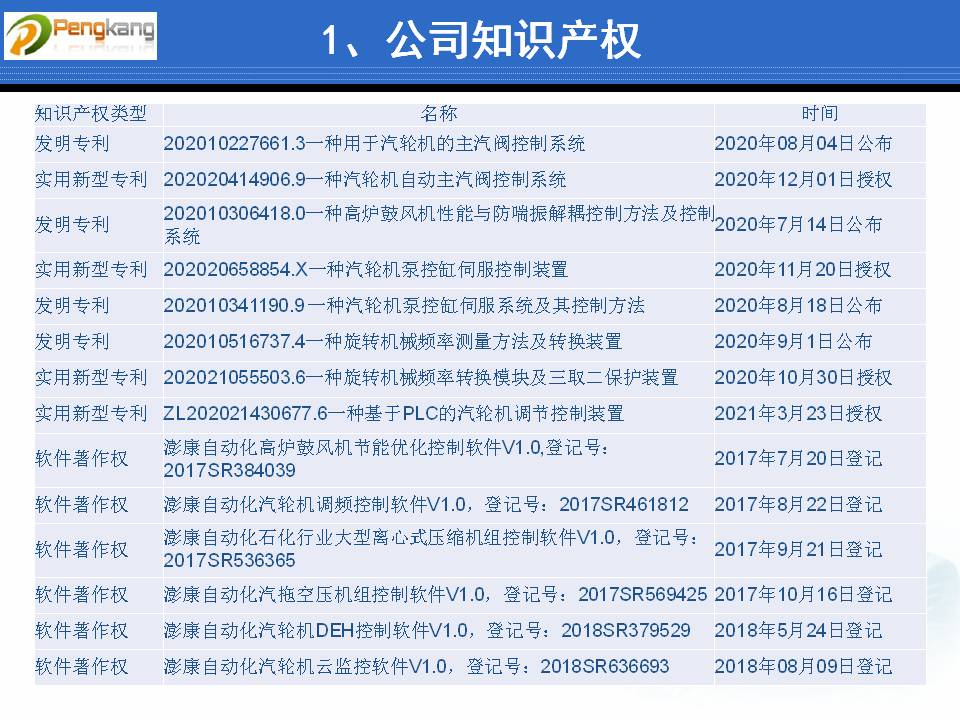 Pengkang

1、公司知识产权

| 知识产权类型 | 名称 | 时间 |
|---|---|---|
| 发明专利 | 202010227661.3一种用于汽轮机的主汽阀控制系统 | 2020年08月04日公布 |
| 实用新型专利 | 202020414906.9一种汽轮机自动主汽阀控制系统 | 2020年12月01日授权 |
| 发明专利 | 202010306418.0一种高炉鼓风机性能与防喘振解耦控制方法及控制系统 | 2020年7月14日公布 |
| 实用新型专利 | 202020658854.X一种汽轮机泵控缸伺服控制装置 | 2020年11月20日授权 |
| 发明专利 | 202010341190.9一种汽轮机泵控缸伺服系统及其控制方法 | 2020年8月18日公布 |
| 发明专利 | 202010516737.4一种旋转机械频率测量方法及转换装置 | 2020年9月1日公布 |
| 实用新型专利 | 202021055503.6一种旋转机械频率转换模块及三取二保护装置 | 2020年10月30日授权 |
| 实用新型专利 | ZL202021430677.6一种基于PLC的汽轮机调节控制装置 | 2021年3月23日授权 |
| 软件著作权 | 澎康自动化高炉鼓风机节能优化控制软件V1.0,登记号：2017SR384039 | 2017年7月20日登记 |
| 软件著作权 | 澎康自动化汽轮机调频控制软件V1.0，登记号：2017SR461812 | 2017年8月22日登记 |
| 软件著作权 | 澎康自动化石化行业大型离心式压缩机组控制软件V1.0，登记号：2017SR536365 | 2017年9月21日登记 |
| 软件著作权 | 澎康自动化汽拖空压机组控制软件V1.0，登记号：2017SR569425 | 2017年10月16日登记 |
| 软件著作权 | 澎康自动化汽轮机DEH控制软件V1.0，登记号：2018SR379529 | 2018年5月24日登记 |
| 软件著作权 | 澎康自动化汽轮机云监控软件V1.0，登记号：2018SR636693 | 2018年08月09日登记 |